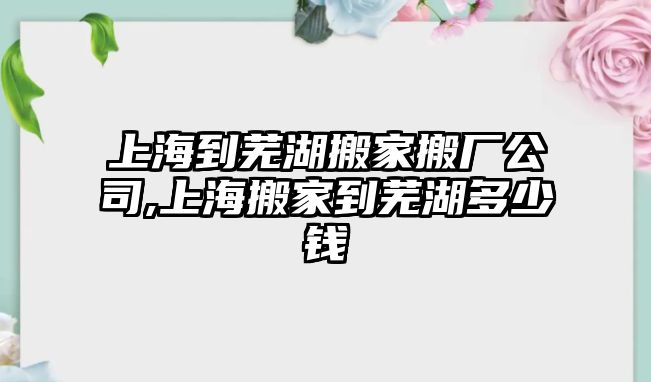 上海到芜湖搬家搬厂公司,上海搬家到芜湖多少钱